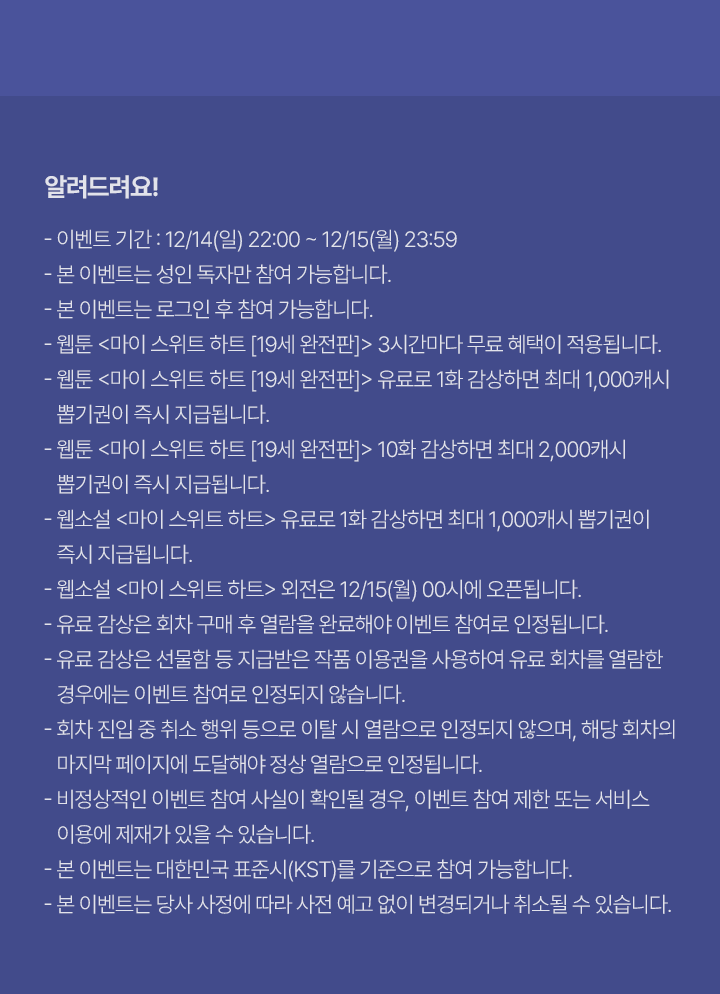 알려드려요!

- 이벤트 기간 : 12/14(일) 22:00 ~ 12/15(월) 23:59
- 본 이벤트는 성인 독자만 참여 가능합니다.
- 본 이벤트는 로그인 후 참여 가능합니다.
- 웹툰 <마이 스위트 하트 [19세 완전판]> 3시간마다 무료 혜택이 적용됩니다.
- 웹툰 <마이 스위트 하트 [19세 완전판]> 유료로 1화 감상하면 최대 1,000캐시 뽑기권이 즉시 지급됩니다.
- 웹툰 <마이 스위트 하트 [19세 완전판]> 10화 감상하면 최대 2,000캐시 뽑기권이 즉시 지급됩니다.
- 웹소설 <마이 스위트 하트> 유료로 1화 감상하면 최대 1,000캐시 뽑기권이 즉시 지급됩니다.
- 웹소설 <마이 스위트 하트> 외전은 12/15(월) 00시에 오픈됩니다.
- 유료 감상은 회차 구매 후 열람을 완료해야 이벤트 참여로 인정됩니다.
- 유료 감상은 선물함 등 지급받은 작품 이용권을 사용하여 유료 회차를 열람한 경우에는 이벤트 참여로 인정되지 않습니다.
- 회차 진입 중 취소 행위 등으로 이탈 시 열람으로 인정되지 않으며, 해당 회차의 마지막 페이지에 도달해야 정상 열람으로 인정됩니다.
- 비정상적인 이벤트 참여 사실이 확인될 경우, 이벤트 참여 제한 또는 서비스 이용에 제재가 있을 수 있습니다.
- 본 이벤트는 대한민국 표준시(KST)를 기준으로 참여 가능합니다.
- 본 이벤트는 당사 사정에 따라 사전 예고 없이 변경되거나 취소될 수 있습니다.